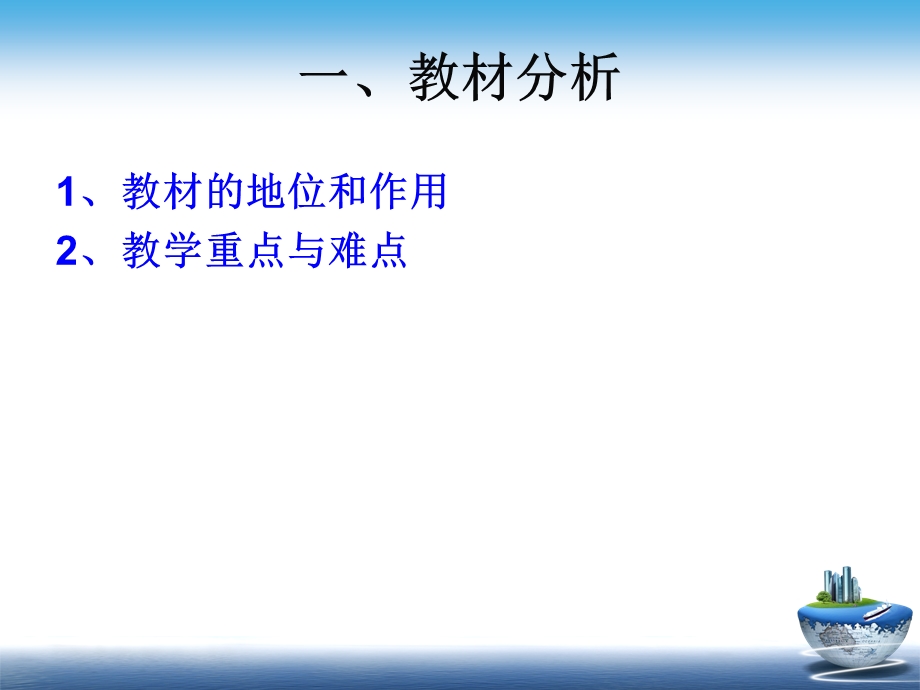 一、教材分析

1、教材的地位和作用
2、教学重点与难点